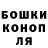 БОШКИ
КОНОП
ЛЯ